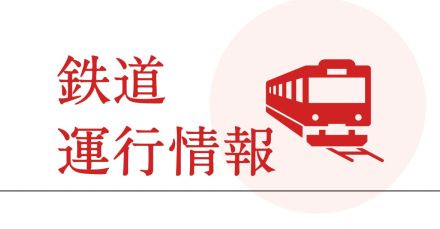 鉄道
運行情報